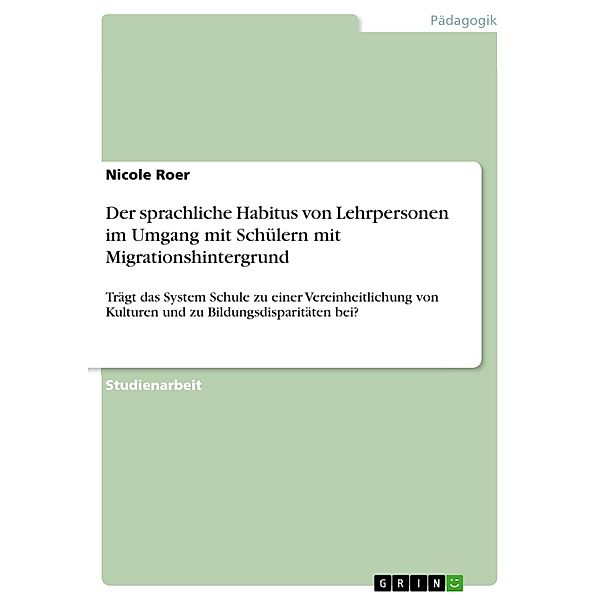 Pädagogik

Nicole Roer

Der sprachliche Habitus von Lehrpersonen im Umgang mit Schülern mit Migrationshintergrund

Trägt das System Schule zu einer Vereinheitlichung von Kulturen und zu Bildungsdisparitäten bei?

Studienarbeit

GRIN